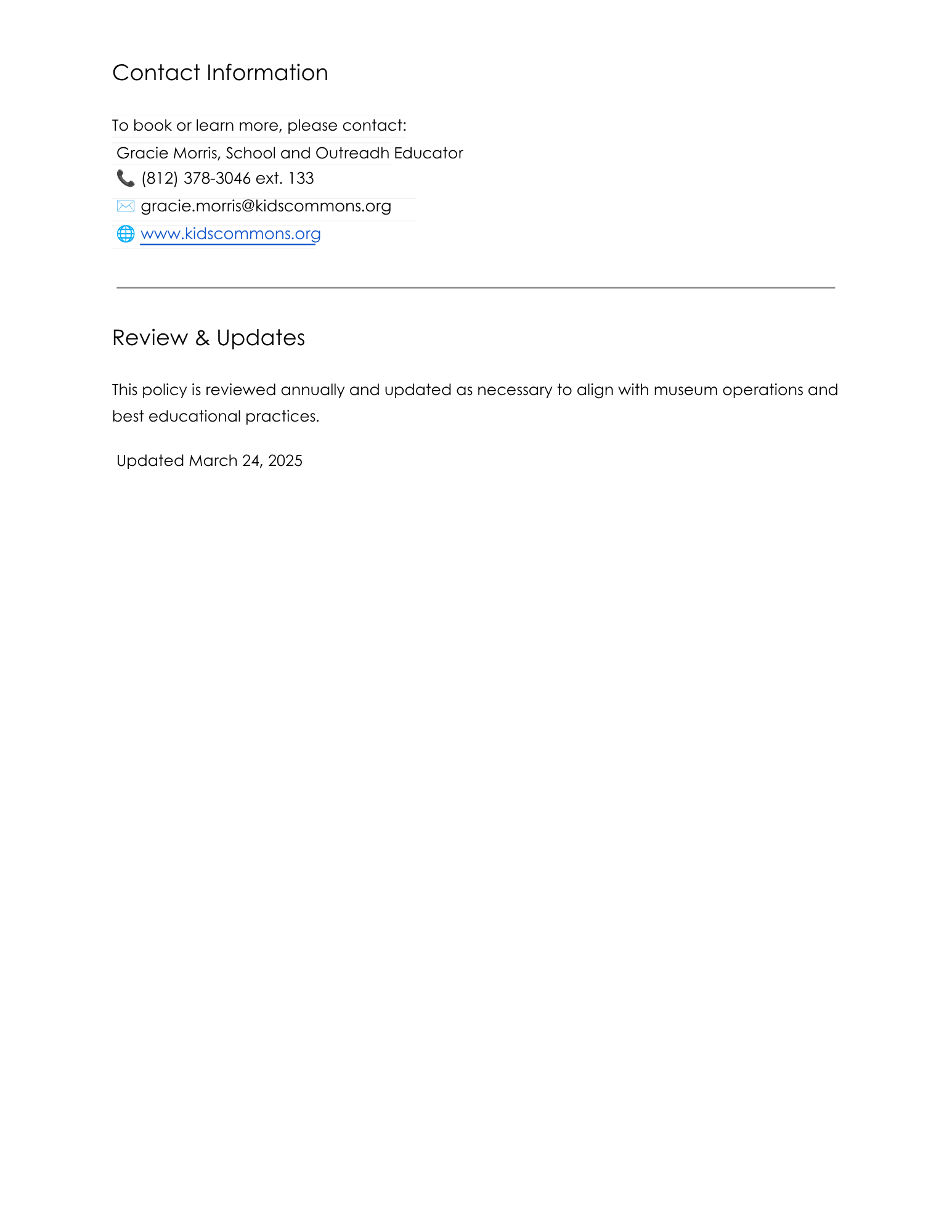 Contact Information

To book or learn more, please contact:

Gracie Morris, School and Outreadh Educator
📞 (812) 378-3046 ext. 133
✉️ gracie.morris@kidscommons.org
🌐 www.kidscommons.org

Review & Updates

This policy is reviewed annually and updated as necessary to align with museum operations and best educational practices.

Updated March 24, 2025